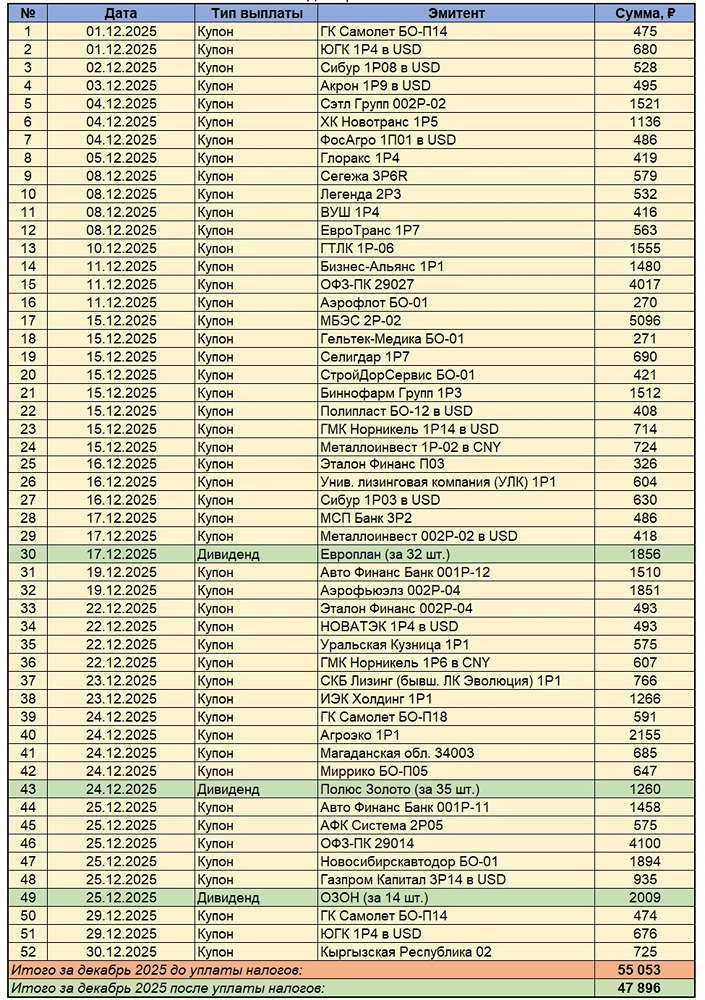 | № | Дата | Тип выплаты | Эмитент | Сумма, ₽ |
|---|---|---|---|---|
| 1 | 01.12.2025 | Купон | ГК Самолет БО-П14 | 475 |
| 2 | 01.12.2025 | Купон | ЮГК 1Р4 в USD | 680 |
| 3 | 02.12.2025 | Купон | Сибур 1Р08 в USD | 528 |
| 4 | 03.12.2025 | Купон | Акрон 1Р9 в USD | 495 |
| 5 | 04.12.2025 | Купон | Сэтл Групп 002Р-02 | 1521 |
| 6 | 04.12.2025 | Купон | ХК Новотранс 1Р5 | 1136 |
| 7 | 04.12.2025 | Купон | ФосАгро 1П01 в USD | 486 |
| 8 | 05.12.2025 | Купон | Глоракс 1Р4 | 419 |
| 9 | 08.12.2025 | Купон | Сегежа 3Р6R | 579 |
| 10 | 08.12.2025 | Купон | Легенда 2Р3 | 532 |
| 11 | 08.12.2025 | Купон | ВУШ 1Р4 | 416 |
| 12 | 08.12.2025 | Купон | ЕвроТранс 1Р7 | 563 |
| 13 | 10.12.2025 | Купон | ГТЛК 1Р-06 | 1555 |
| 14 | 11.12.2025 | Купон | Бизнес-Альянс 1Р1 | 1480 |
| 15 | 11.12.2025 | Купон | ОФЗ-ПК 29027 | 4017 |
| 16 | 11.12.2025 | Купон | Аэрофлот БО-01 | 270 |
| 17 | 15.12.2025 | Купон | МБЭС 2Р-02 | 5096 |
| 18 | 15.12.2025 | Купон | Гельтек-Медика БО-01 | 271 |
| 19 | 15.12.2025 | Купон | Селигдар 1Р7 | 690 |
| 20 | 15.12.2025 | Купон | СтройДорСервис БО-01 | 421 |
| 21 | 15.12.2025 | Купон | Биннофарм Групп 1Р3 | 1512 |
| 22 | 15.12.2025 | Купон | Полипласт БО-12 в USD | 408 |
| 23 | 15.12.2025 | Купон | ГМК Норникель 1Р14 в USD | 714 |
| 24 | 15.12.2025 | Купон | Металлоинвест 1Р-02 в CNY | 724 |
| 25 | 16.12.2025 | Купон | Эталон Финанс П03 | 326 |
| 26 | 16.12.2025 | Купон | Унив. лизинговая компания (УЛК) 1Р1 | 604 |
| 27 | 16.12.2025 | Купон | Сибур 1Р03 в USD | 630 |
| 28 | 17.12.2025 | Купон | МСП Банк 3Р2 | 486 |
| 29 | 17.12.2025 | Купон | Металлоинвест 002Р-02 в USD | 418 |
| 30 | 17.12.2025 | Дивиденд | Европлан (за 32 шт.) | 1856 |
| 31 | 19.12.2025 | Купон | Авто Финанс Банк 001Р-12 | 1510 |
| 32 | 19.12.2025 | Купон | Аэрофьюэлз 002Р-04 | 1851 |
| 33 | 22.12.2025 | Купон | Эталон Финанс 002Р-04 | 493 |
| 34 | 22.12.2025 | Купон | НОВАТЭК 1Р4 в USD | 493 |
| 35 | 22.12.2025 | Купон | Уральская Кузница 1Р1 | 575 |
| 36 | 22.12.2025 | Купон | ГМК Норникель 1Р6 в CNY | 607 |
| 37 | 23.12.2025 | Купон | СКБ Лизинг (бывш. ЛК Эволюция) 1Р1 | 766 |
| 38 | 23.12.2025 | Купон | ИЭК Холдинг 1Р1 | 1266 |
| 39 | 24.12.2025 | Купон | ГК Самолет БО-П18 | 591 |
| 40 | 24.12.2025 | Купон | Агроэко 1Р1 | 2155 |
| 41 | 24.12.2025 | Купон | Магаданская обл. 34003 | 685 |
| 42 | 24.12.2025 | Купон | Миррико БО-П05 | 647 |
| 43 | 24.12.2025 | Дивиденд | Полюс Золото (за 35 шт.) | 1260 |
| 44 | 25.12.2025 | Купон | Авто Финанс Банк 001Р-11 | 1458 |
| 45 | 25.12.2025 | Купон | АФК Система 2Р05 | 575 |
| 46 | 25.12.2025 | Купон | ОФЗ-ПК 29014 | 4100 |
| 47 | 25.12.2025 | Купон | Новосибирскавтодор БО-01 | 1894 |
| 48 | 25.12.2025 | Купон | Газпром Капитал 3Р14 в USD | 935 |
| 49 | 25.12.2025 | Дивиденд | ОЗОН (за 14 шт.) | 2009 |
| 50 | 29.12.2025 | Купон | ГК Самолет БО-П14 | 474 |
| 51 | 29.12.2025 | Купон | ЮГК 1Р4 в USD | 676 |
| 52 | 30.12.2025 | Купон | Кыргызская Республика 02 | 725 |
| Итого за декабрь 2025 до уплаты налогов: | | | | 55 053 |
| Итого за декабрь 2025 после уплаты налогов: | | | | 47 896 |